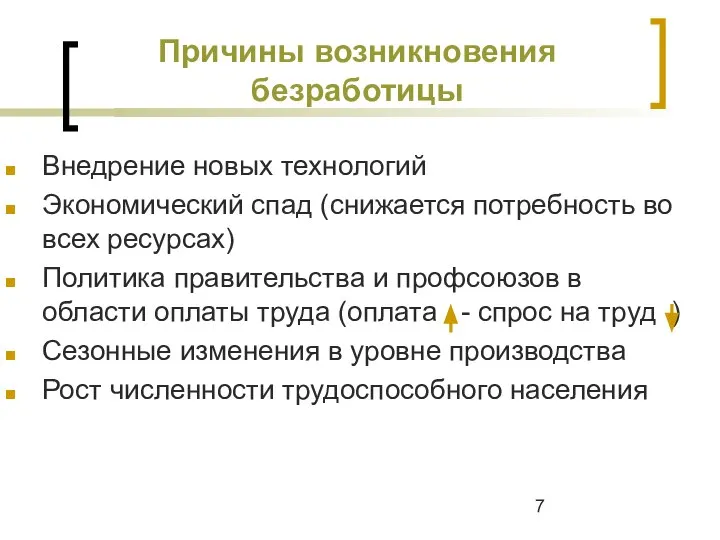 Причины возникновения безработицы

Внедрение новых технологий

Экономический спад (снижается потребность во всех ресурсах)

Политика правительства и профсоюзов в области оплаты труда (оплата ↑ - спрос на труд ↓)

Сезонные изменения в уровне производства

Рост численности трудоспособного населения

7